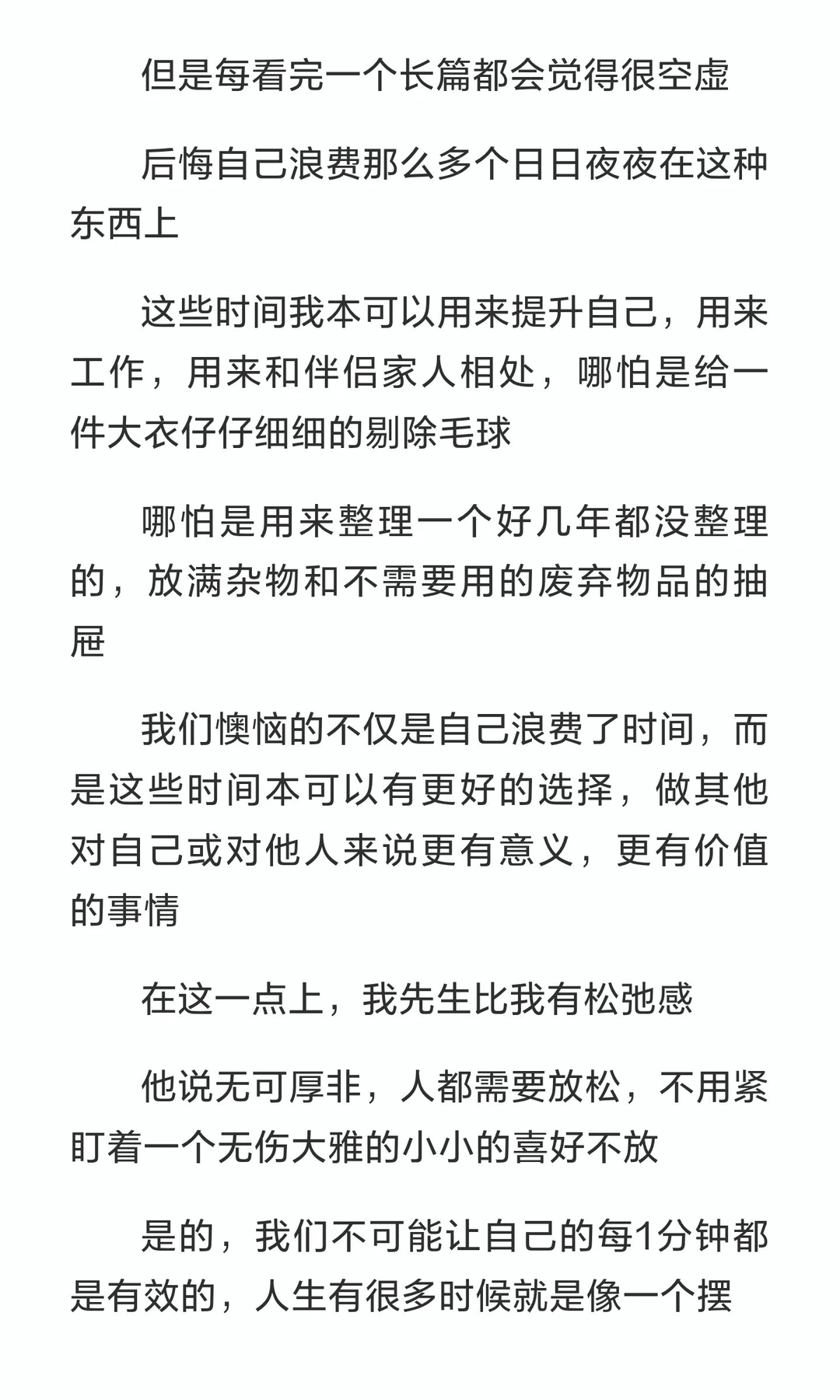 但是每看完一个长篇都会觉得很空虚

后悔自己浪费那么多个日日夜夜在这种东西上

这些时间我本可以用来提升自己，用来工作，用来和伴侣家人相处，哪怕是给一件大衣仔仔细细的剔除毛球

哪怕是用来整理一个好几年都没整理的，放满杂物和不需要用的废弃物品的抽屉

我们懊恼的不仅是自己浪费了时间，而是这些时间本可以有更好的选择，做其他对自己或对他人来说更有意义，更有价值的事情

在这一点上，我先生比我有松弛感

他说无可厚非，人都需要放松，不用紧盯着一个无伤大雅的小小的喜好不放

是的，我们不可能让自己的每1分钟都是有效的，人生有很多时候就是像一个摆